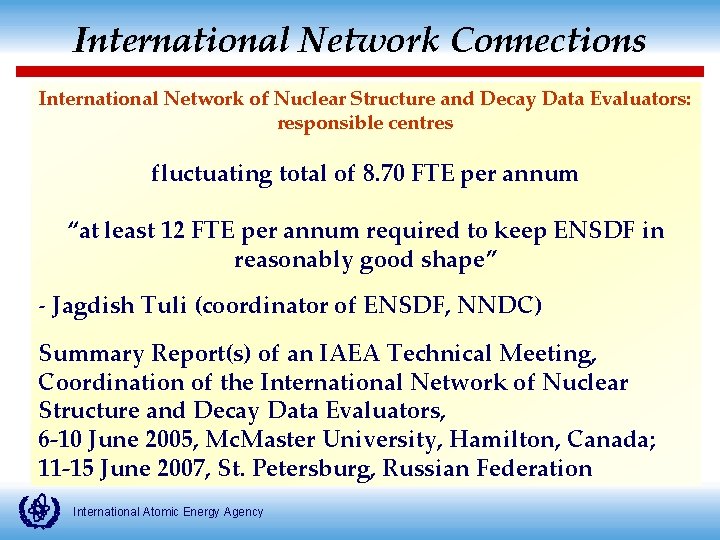 International Network Connections

International Network of Nuclear Structure and Decay Data Evaluators: responsible centres

fluctuating total of 8.70 FTE per annum

“at least 12 FTE per annum required to keep ENSDF in reasonably good shape”

- Jagdish Tuli (coordinator of ENSDF, NNDC)

Summary Report(s) of an IAEA Technical Meeting, Coordination of the International Network of Nuclear Structure and Decay Data Evaluators,
6-10 June 2005, McMaster University, Hamilton, Canada;
11-15 June 2007, St. Petersburg, Russian Federation

International Atomic Energy Agency